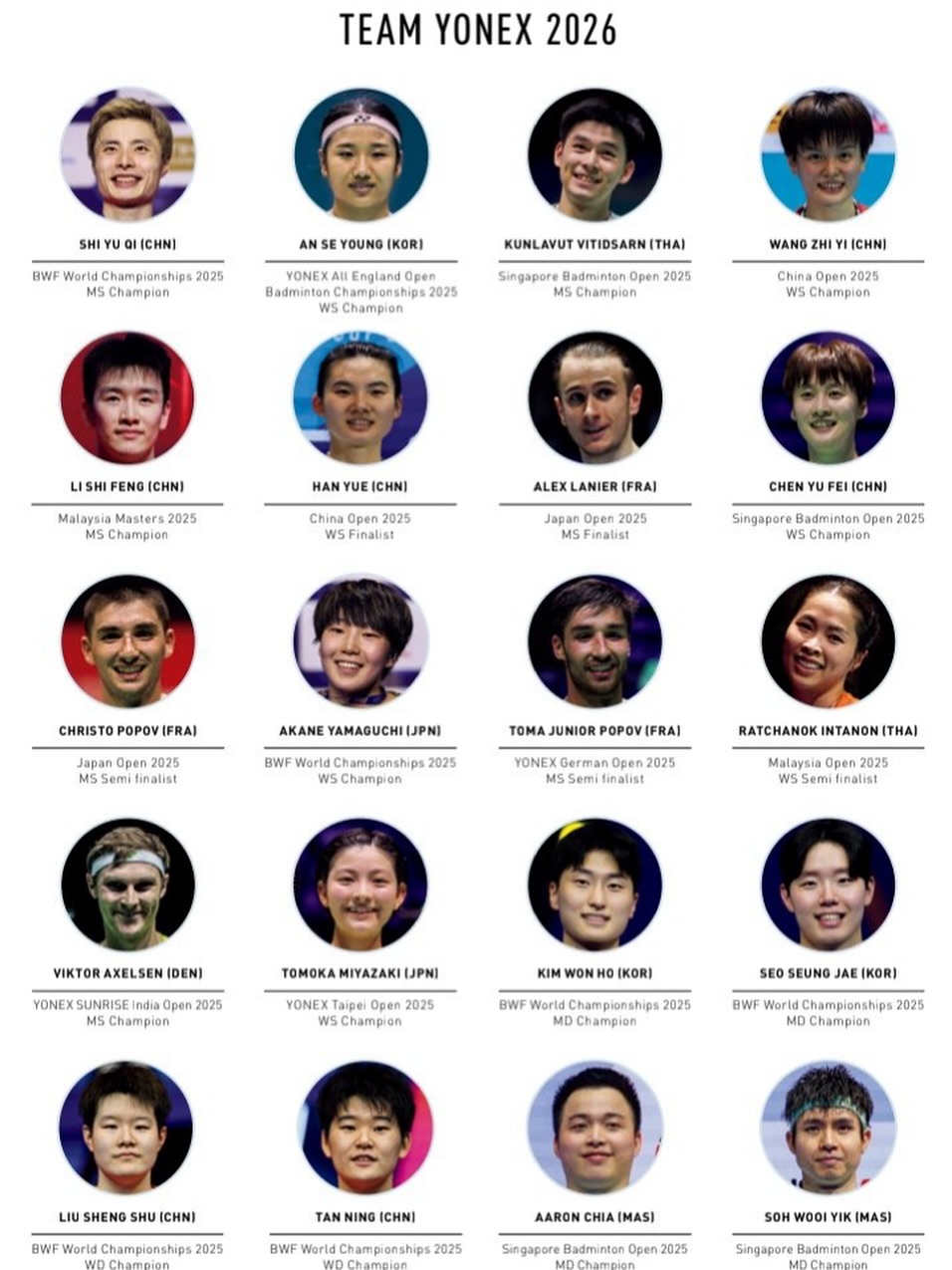 TEAM YONEX 2026

SHI YU QI (CHN)

BWF World Championships 2025
MS Champion

AN SE YOUNG (KOR)

YONEX All England Open Badminton Championships 2025
WS Champion

KUNLAVUT VITIDSARN (THA)

Singapore Badminton Open 2025
MS Champion

WANG ZHI YI (CHN)

China Open 2025
WS Champion

LI SHI FENG (CHN)

Malaysia Masters 2025
MS Champion

HAN YUE (CHN)

China Open 2025
WS Finalist

ALEX LANIER (FRA)

Japan Open 2025
MS Finalist

CHEN YU FEI (CHN)

Singapore Badminton Open 2025
WS Champion

CHRISTO POPOV (FRA)

Japan Open 2025
MS Semi finalist

AKANE YAMAGUCHI (JPN)

BWF World Championships 2025
WS Champion

TOMA JUNIOR POPOV (FRA)

YONEX German Open 2025
MS Semi finalist

RATCHANOK INTANON (THA)

Malaysia Open 2025
WS Semi finalist

VIKTOR AXELSEN (DEN)

YONEX SUNRISE India Open 2025
MS Champion

TOMOKA MIYAZAKI (JPN)

YONEX Taipei Open 2025
WS Champion

KIM WON HO (KOR)

BWF World Championships 2025
MD Champion

SEO SEUNG JAE (KOR)

BWF World Championships 2025
MD Champion

LIU SHENG SHU (CHN)

BWF World Championships 2025
WD Champion

TAN NING (CHN)

BWF World Championships 2025
WD Champion

AARON CHIA (MAS)

Singapore Badminton Open 2025
MD Champion

SOH WOOI YIK (MAS)

Singapore Badminton Open 2025
MD Champion